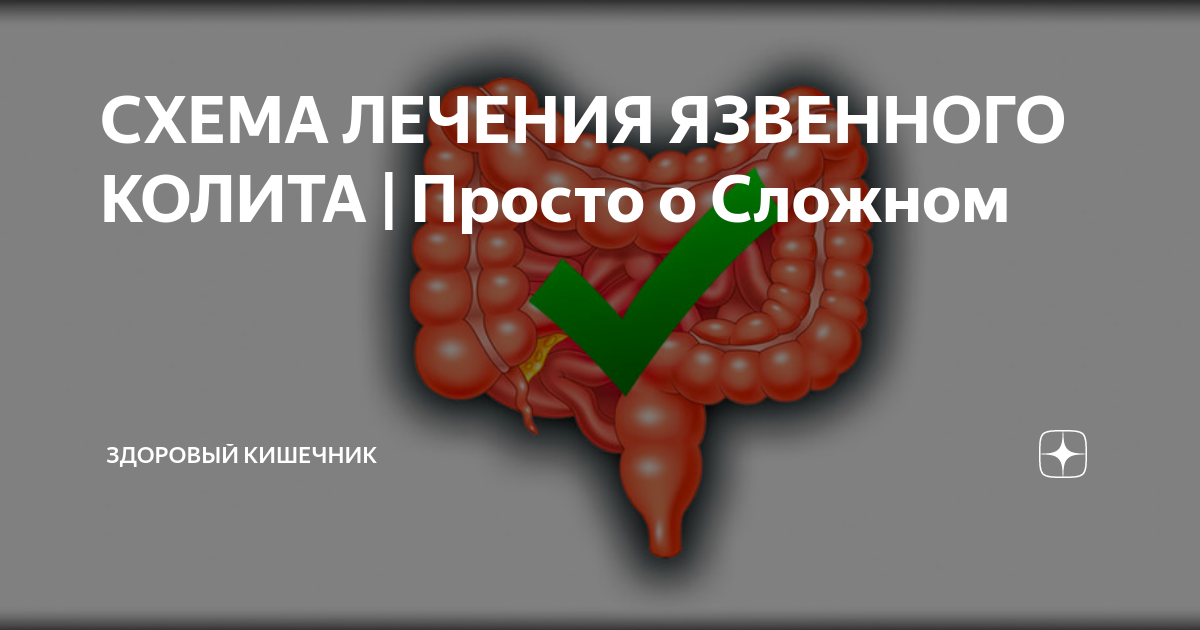 СХЕМА ЛЕЧЕНИЯ ЯЗВЕННОГО КОЛИТА | Просто о Сложном

ЗДОРОВЫЙ КИШЕЧНИК